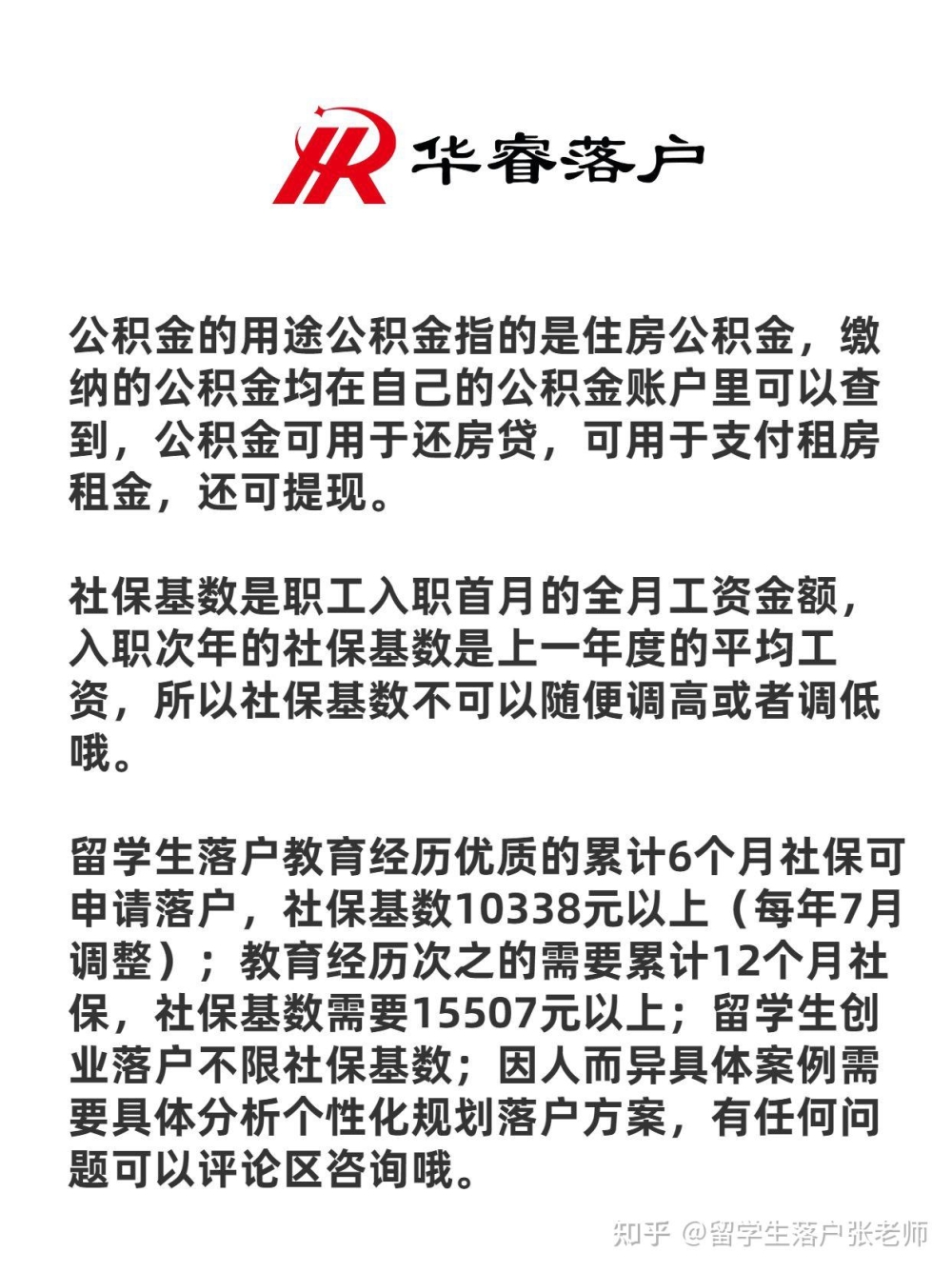 HR 华睿落户

公积金的用途公积金指的是住房公积金，缴纳的公积金均在自己的公积金账户里可以查到，公积金可用于还房贷，可用于支付租房租金，还可提现。

社保基数是职工入职首月的全月工资金额，入职次年的社保基数是上一年度的平均工资，所以社保基数不可以随便调高或者调低哦。

留学生落户教育经历优质的累计6个月社保可申请落户，社保基数10338元以上（每年7月调整）；教育经历次之的需要累计12个月社保，社保基数需要15507元以上；留学生创业落户不限社保基数；因人而异具体案例需要具体分析个性化规划落户方案，有任何问题可以评论区咨询哦。

知乎 @留学生落户张老师